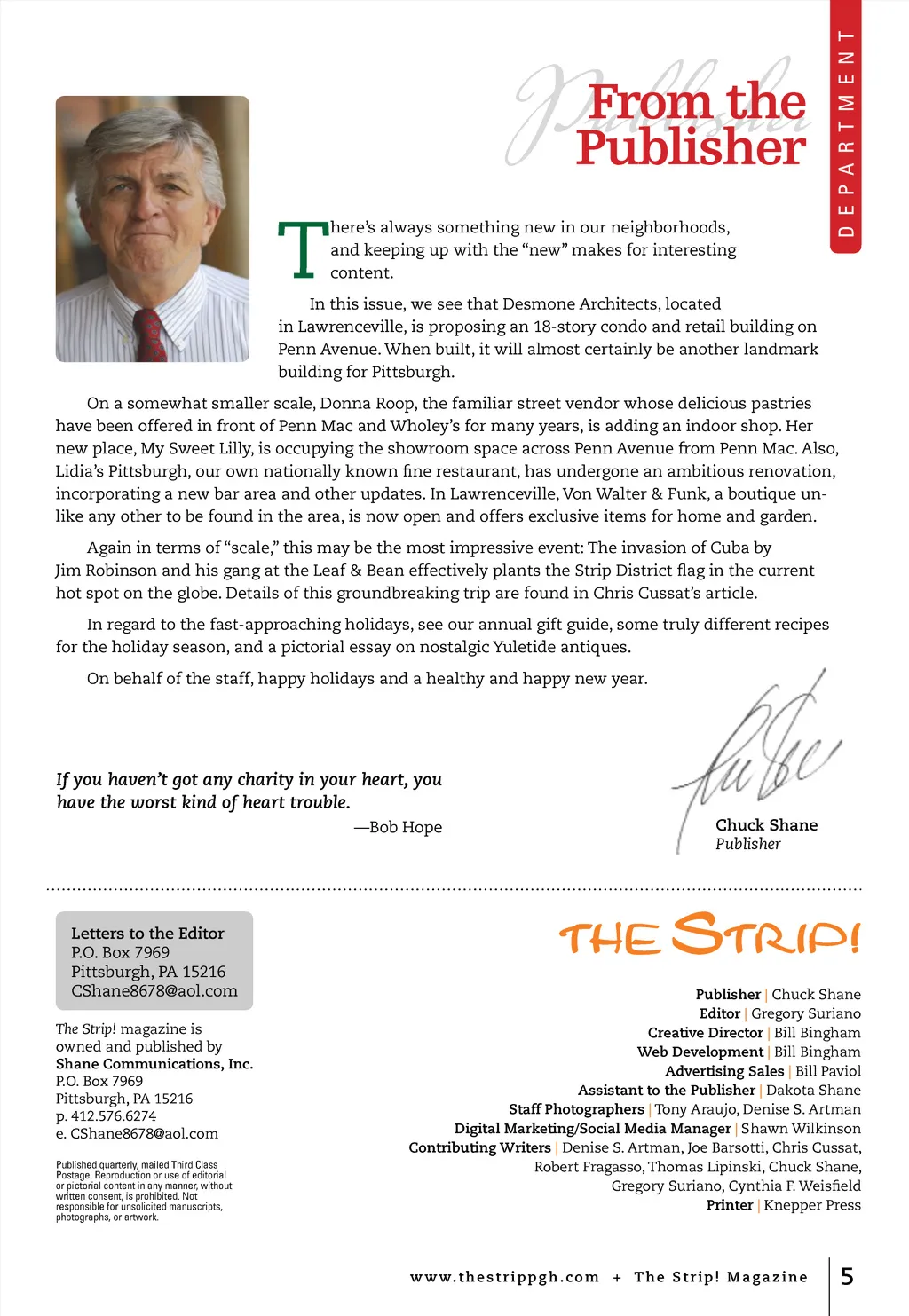 DEPARTMENT

Publisher

From the Publisher

There's always something new in our neighborhoods, and keeping up with the "new" makes for interesting content.

In this issue, we see that Desmone Architects, located in Lawrenceville, is proposing an 18-story condo and retail building on Penn Avenue. When built, it will almost certainly be another landmark building for Pittsburgh.

On a somewhat smaller scale, Donna Roop, the familiar street vendor whose delicious pastries have been offered in front of Penn Mac and Wholey's for many years, is adding an indoor shop. Her new place, My Sweet Lilly, is occupying the showroom space across Penn Avenue from Penn Mac. Also, Lidia's Pittsburgh, our own nationally known fine restaurant, has undergone an ambitious renovation, incorporating a new bar area and other updates. In Lawrenceville, Von Walter & Funk, a boutique unlike any other to be found in the area, is now open and offers exclusive items for home and garden.

Again in terms of "scale," this may be the most impressive event: The invasion of Cuba by Jim Robinson and his gang at the Leaf & Bean effectively plants the Strip District flag in the current hot spot on the globe. Details of this groundbreaking trip are found in Chris Cussat's article.

In regard to the fast-approaching holidays, see our annual gift guide, some truly different recipes for the holiday season, and a pictorial essay on nostalgic Yuletide antiques.

On behalf of the staff, happy holidays and a healthy and happy new year.

If you haven't got any charity in your heart, you have the worst kind of heart trouble.
—Bob Hope

Chuck Shane
Publisher

Letters to the Editor
P.O. Box 7969
Pittsburgh, PA 15216
CShane8678@aol.com

The Strip! magazine is owned and published by
Shane Communications, Inc.
P.O. Box 7969
Pittsburgh, PA 15216
p. 412.576.6274
e. CShane8678@aol.com

Published quarterly, mailed Third Class Postage. Reproduction or use of editorial or pictorial content in any manner, without written consent, is prohibited. Not responsible for unsolicited manuscripts, photographs, or artwork.

THE STRIP!

Publisher | Chuck Shane
Editor | Gregory Suriano
Creative Director | Bill Bingham
Web Development | Bill Bingham
Advertising Sales | Bill Paviol
Assistant to the Publisher | Dakota Shane
Staff Photographers | Tony Araujo, Denise S. Artman
Digital Marketing/Social Media Manager | Shawn Wilkinson
Contributing Writers | Denise S. Artman, Joe Barsotti, Chris Cussat, Robert Fragasso, Thomas Lipinski, Chuck Shane, Gregory Suriano, Cynthia F. Weisfield
Printer | Knepper Press

www.thestrippgh.com + The Strip! Magazine 5